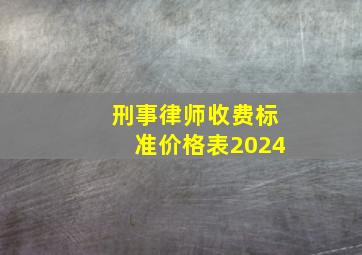 刑事律师收费标准价格表2024